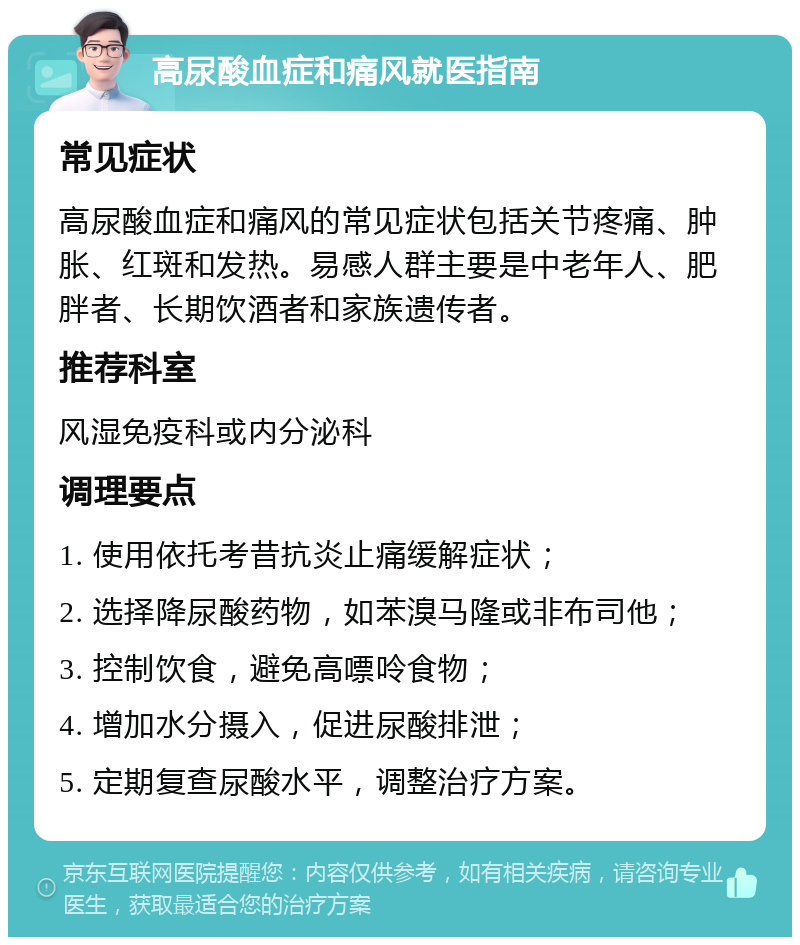 高尿酸血症和痛风就医指南

常见症状

高尿酸血症和痛风的常见症状包括关节疼痛、肿胀、红斑和发热。易感人群主要是中老年人、肥胖者、长期饮酒者和家族遗传者。

推荐科室

风湿免疫科或内分泌科

调理要点

1. 使用依托考昔抗炎止痛缓解症状；

2. 选择降尿酸药物，如苯溴马隆或非布司他；

3. 控制饮食，避免高嘌呤食物；

4. 增加水分摄入，促进尿酸排泄；

5. 定期复查尿酸水平，调整治疗方案。

京东互联网医院提醒您：内容仅供参考，如有相关疾病，请咨询专业医生，获取最适合您的治疗方案